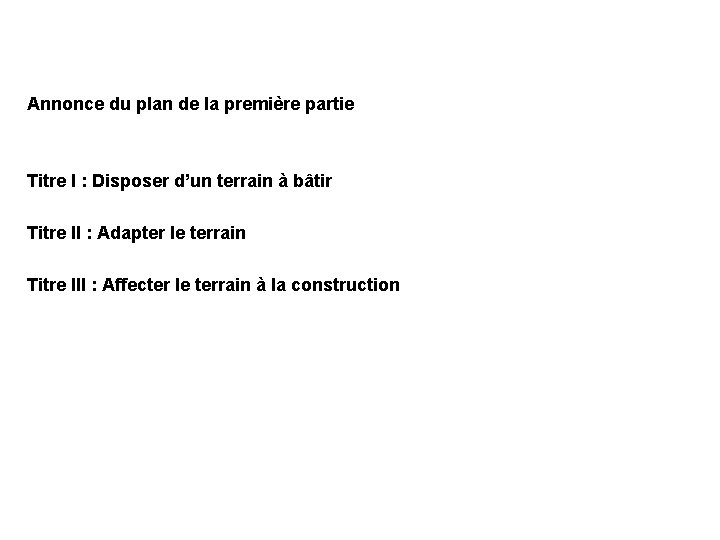 Annonce du plan de la première partie

Titre I : Disposer d’un terrain à bâtir

Titre II : Adapter le terrain

Titre III : Affecter le terrain à la construction